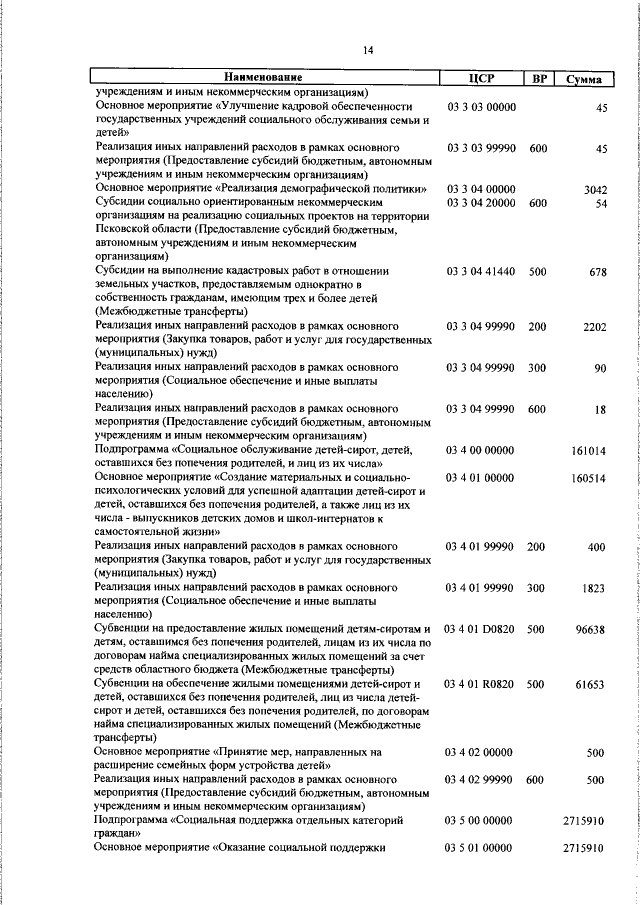 14

| Наименование | ЦСР | ВР | Сумма |
|---|---|---|---|
| учреждениям и иным некоммерческим организациям) | | | |
| Основное мероприятие «Улучшение кадровой обеспеченности государственных учреждений социального обслуживания семьи и детей» | 03 3 03 00000 | | 45 |
| Реализация иных направлений расходов в рамках основного мероприятия (Предоставление субсидий бюджетным, автономным учреждениям и иным некоммерческим организациям) | 03 3 03 99990 | 600 | 45 |
| Основное мероприятие «Реализация демографической политики» | 03 3 04 00000 | | 3042 |
| Субсидии социально ориентированным некоммерческим организациям на реализацию социальных проектов на территории Псковской области (Предоставление субсидий бюджетным, автономным учреждениям и иным некоммерческим организациям) | 03 3 04 20000 | 600 | 54 |
| Субсидии на выполнение кадастровых работ в отношении земельных участков, предоставляемым однократно в собственность гражданам, имеющим трех и более детей (Межбюджетные трансферты) | 03 3 04 41440 | 500 | 678 |
| Реализация иных направлений расходов в рамках основного мероприятия (Закупка товаров, работ и услуг для государственных (муниципальных) нужд) | 03 3 04 99990 | 200 | 2202 |
| Реализация иных направлений расходов в рамках основного мероприятия (Социальное обеспечение и иные выплаты населению) | 03 3 04 99990 | 300 | 90 |
| Реализация иных направлений расходов в рамках основного мероприятия (Предоставление субсидий бюджетным, автономным учреждениям и иным некоммерческим организациям) | 03 3 04 99990 | 600 | 18 |
| Подпрограмма «Социальное обслуживание детей-сирот, детей, оставшихся без попечения родителей, и лиц из их числа» | 03 4 00 00000 | | 161014 |
| Основное мероприятие «Создание материальных и социально-психологических условий для успешной адаптации детей-сирот и детей, оставшихся без попечения родителей, а также лиц из их числа - выпускников детских домов и школ-интернатов к самостоятельной жизни» | 03 4 01 00000 | | 160514 |
| Реализация иных направлений расходов в рамках основного мероприятия (Закупка товаров, работ и услуг для государственных (муниципальных) нужд) | 03 4 01 99990 | 200 | 400 |
| Реализация иных направлений расходов в рамках основного мероприятия (Социальное обеспечение и иные выплаты населению) | 03 4 01 99990 | 300 | 1823 |
| Субвенции на предоставление жилых помещений детям-сиротам и детям, оставшимся без попечения родителей, лицам из их числа по договорам найма специализированных жилых помещений за счет средств областного бюджета (Межбюджетные трансферты) | 03 4 01 D0820 | 500 | 96638 |
| Субвенции на обеспечение жилыми помещениями детей-сирот и детей, оставшихся без попечения родителей, лиц из числа детей-сирот и детей, оставшихся без попечения родителей, по договорам найма специализированных жилых помещений (Межбюджетные трансферты) | 03 4 01 R0820 | 500 | 61653 |
| Основное мероприятие «Принятие мер, направленных на расширение семейных форм устройства детей» | 03 4 02 00000 | | 500 |
| Реализация иных направлений расходов в рамках основного мероприятия (Предоставление субсидий бюджетным, автономным учреждениям и иным некоммерческим организациям) | 03 4 02 99990 | 600 | 500 |
| Подпрограмма «Социальная поддержка отдельных категорий граждан» | 03 5 00 00000 | | 2715910 |
| Основное мероприятие «Оказание социальной поддержки | 03 5 01 00000 | | 2715910 |